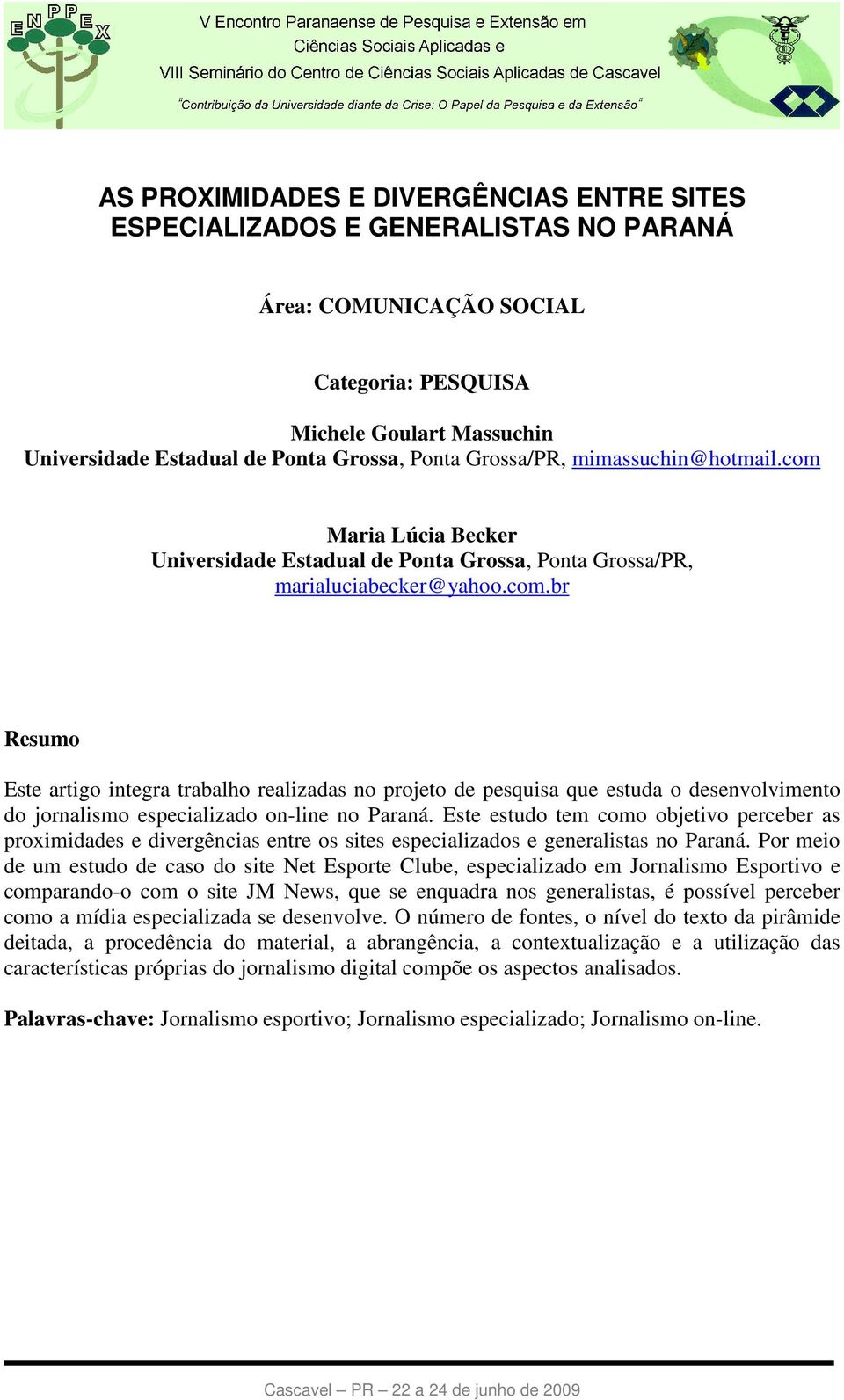 ENPPEX

V Encontro Paranaense de Pesquisa e Extensão em Ciências Sociais Aplicadas e VIII Seminário do Centro de Ciências Sociais Aplicadas de Cascavel

"Contribuição da Universidade diante da Crise: O Papel da Pesquisa e da Extensão"

AS PROXIMIDADES E DIVERGÊNCIAS ENTRE SITES ESPECIALIZADOS E GENERALISTAS NO PARANÁ

Área: COMUNICAÇÃO SOCIAL

Categoria: PESQUISA

Michele Goulart Massuchin
Universidade Estadual de Ponta Grossa, Ponta Grossa/PR, mimassuchin@hotmail.com

Maria Lúcia Becker
Universidade Estadual de Ponta Grossa, Ponta Grossa/PR, marialuciabecker@yahoo.com.br

Resumo

Este artigo integra trabalho realizadas no projeto de pesquisa que estuda o desenvolvimento do jornalismo especializado on-line no Paraná. Este estudo tem como objetivo perceber as proximidades e divergências entre os sites especializados e generalistas no Paraná. Por meio de um estudo de caso do site Net Esporte Clube, especializado em Jornalismo Esportivo e comparando-o com o site JM News, que se enquadra nos generalistas, é possível perceber como a mídia especializada se desenvolve. O número de fontes, o nível do texto da pirâmide deitada, a procedência do material, a abrangência, a contextualização e a utilização das características próprias do jornalismo digital compõe os aspectos analisados.

Palavras-chave: Jornalismo esportivo; Jornalismo especializado; Jornalismo on-line.

Cascavel – PR – 22 a 24 de junho de 2009